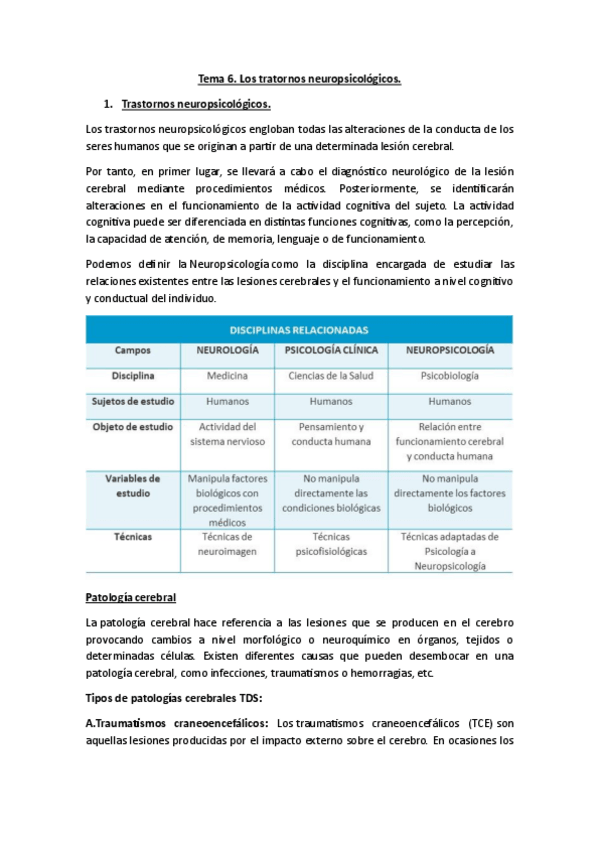 Tema 6. Los tratornos neuropsicológicos.

1. Trastornos neuropsicológicos.

Los trastornos neuropsicológicos engloban todas las alteraciones de la conducta de los seres humanos que se originan a partir de una determinada lesión cerebral.

Por tanto, en primer lugar, se llevará a cabo el diagnóstico neurológico de la lesión cerebral mediante procedimientos médicos. Posteriormente, se identificarán alteraciones en el funcionamiento de la actividad cognitiva del sujeto. La actividad cognitiva puede ser diferenciada en distintas funciones cognitivas, como la percepción, la capacidad de atención, de memoria, lenguaje o de funcionamiento.

Podemos definir la Neuropsicología como la disciplina encargada de estudiar las relaciones existentes entre las lesiones cerebrales y el funcionamiento a nivel cognitivo y conductual del individuo.

DISCIPLINAS RELACIONADAS

| Campos | NEUROLOGÍA | PSICOLOGÍA CLÍNICA | NEUROPSICOLOGÍA |
|---|---|---|---|
| Disciplina | Medicina | Ciencias de la Salud | Psicobiología |
| Sujetos de estudio | Humanos | Humanos | Humanos |
| Objeto de estudio | Actividad del sistema nervioso | Pensamiento y conducta humana | Relación entre funcionamiento cerebral y conducta humana |
| Variables de estudio | Manipula factores biológicos con procedimientos médicos | No manipula directamente las condiciones biológicas | No manipula directamente los factores biológicos |
| Técnicas | Técnicas de neuroimagen | Técnicas psicofisiológicas | Técnicas adaptadas de Psicología a Neuropsicología |

Patología cerebral

La patología cerebral hace referencia a las lesiones que se producen en el cerebro provocando cambios a nivel morfológico o neuroquímico en órganos, tejidos o determinadas células. Existen diferentes causas que pueden desembocar en una patología cerebral, como infecciones, traumatismos o hemorragias, etc.

Tipos de patologías cerebrales TDS:

A.Traumatismos craneoencefálicos: Los traumatismos craneoencefálicos (TCE) son aquellas lesiones producidas por el impacto externo sobre el cerebro. En ocasiones los